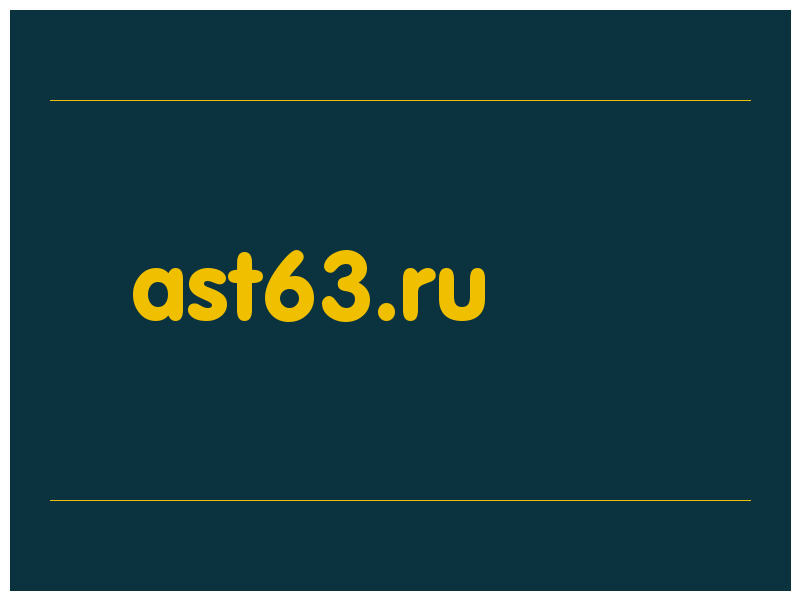 ast63.ru